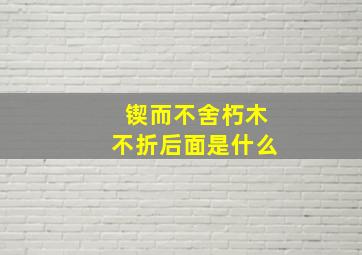 锲而不舍朽木
不折后面是什么